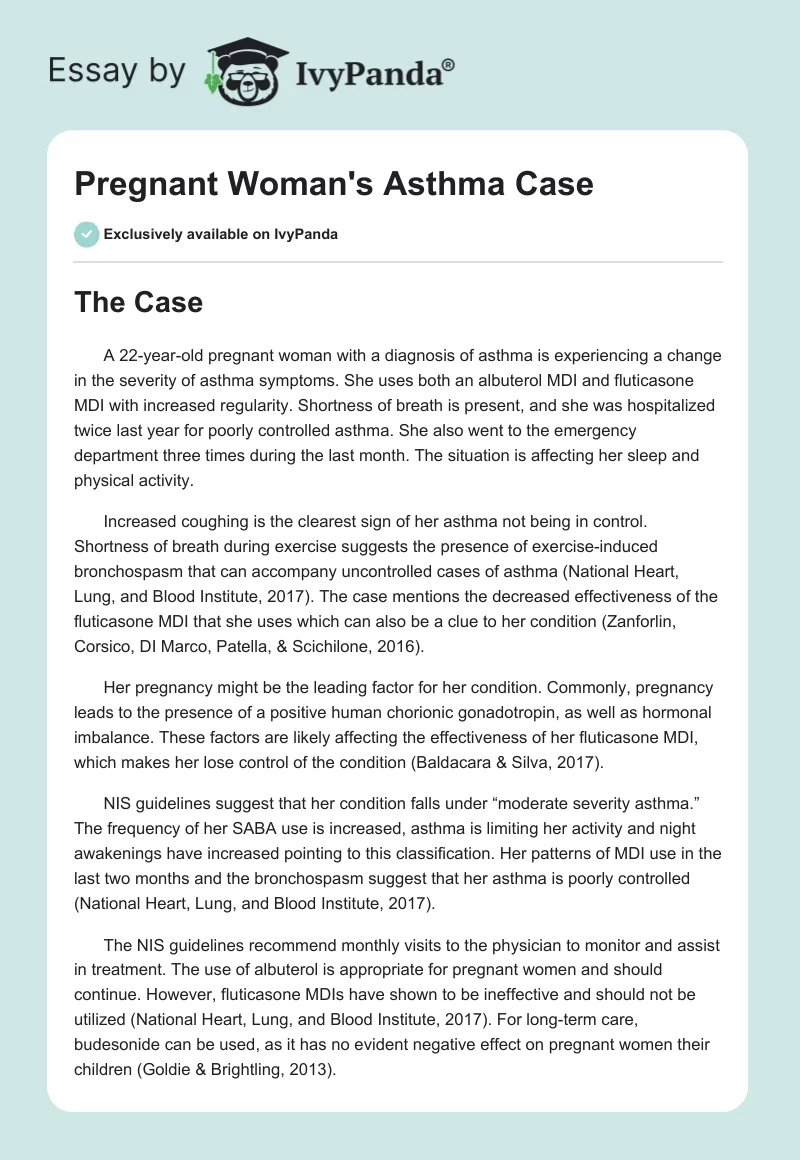 Essay by IvyPanda®

Pregnant Woman's Asthma Case

Exclusively available on IvyPanda

The Case

A 22-year-old pregnant woman with a diagnosis of asthma is experiencing a change in the severity of asthma symptoms. She uses both an albuterol MDI and fluticasone MDI with increased regularity. Shortness of breath is present, and she was hospitalized twice last year for poorly controlled asthma. She also went to the emergency department three times during the last month. The situation is affecting her sleep and physical activity.

Increased coughing is the clearest sign of her asthma not being in control. Shortness of breath during exercise suggests the presence of exercise-induced bronchospasm that can accompany uncontrolled cases of asthma (National Heart, Lung, and Blood Institute, 2017). The case mentions the decreased effectiveness of the fluticasone MDI that she uses which can also be a clue to her condition (Zanforlin, Corsico, DI Marco, Patella, & Scichilone, 2016).

Her pregnancy might be the leading factor for her condition. Commonly, pregnancy leads to the presence of a positive human chorionic gonadotropin, as well as hormonal imbalance. These factors are likely affecting the effectiveness of her fluticasone MDI, which makes her lose control of the condition (Baldacara & Silva, 2017).

NIS guidelines suggest that her condition falls under “moderate severity asthma.” The frequency of her SABA use is increased, asthma is limiting her activity and night awakenings have increased pointing to this classification. Her patterns of MDI use in the last two months and the bronchospasm suggest that her asthma is poorly controlled (National Heart, Lung, and Blood Institute, 2017).

The NIS guidelines recommend monthly visits to the physician to monitor and assist in treatment. The use of albuterol is appropriate for pregnant women and should continue. However, fluticasone MDIs have shown to be ineffective and should not be utilized (National Heart, Lung, and Blood Institute, 2017). For long-term care, budesonide can be used, as it has no evident negative effect on pregnant women their children (Goldie & Brightling, 2013).